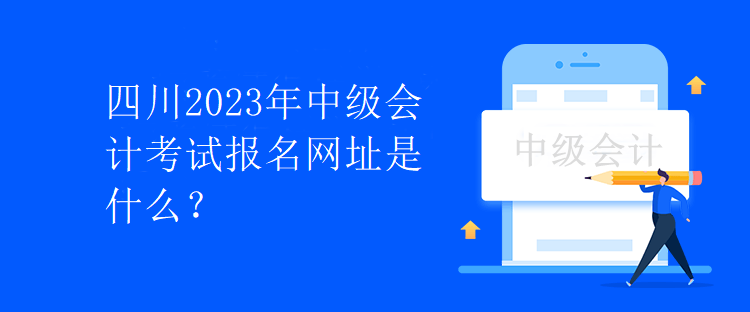 四川2023年中级会计考试报名网址是什么？

中级会计